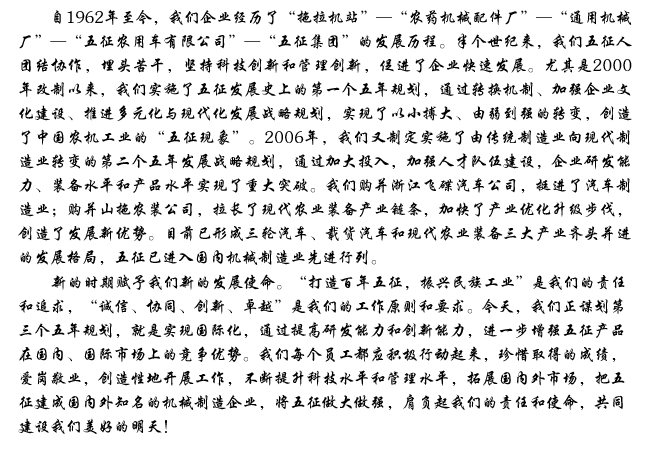 自1962年至今，我们企业经历了“拖拉机站”—“农药机械配件厂”—“通用机械厂”—“五征农用车有限公司”—“五征集团”的发展历程。半个世纪来，我们五征人团结协作，埋头苦干，坚持科技创新和管理创新，促进了企业快速发展。尤其是2000年改制以来，我们实施了五征发展史上的第一个五年规划，通过转换机制、加强企业文化建设、推进多元化与现代化发展战略规划，实现了以小搏大、由弱到强的转变，创造了中国农机工业的“五征现象”。2006年，我们又制定实施了由传统制造业向现代制造业转变的第二个五年发展战略规划，通过加大投入，加强人才队伍建设，企业研发能力、装备水平和产品水平实现了重大突破。我们购并浙江飞碟汽车公司，挺进了汽车制造业；购并山拖农装公司，拉长了现代农业装备产业链条，加快了产业优化升级步伐，创造了发展新优势。目前已形成三轮汽车、载货汽车和现代农业装备三大产业齐头并进的发展格局，五征已进入国内机械制造业先进行列。

新的时期赋予我们新的发展使命。“打造百年五征，振兴民族工业”是我们的责任和追求，“诚信、协同、创新、卓越”是我们的工作原则和要求。今天，我们正谋划第三个五年规划，就是实现国际化，通过提高研发能力和创新能力，进一步增强五征产品在国内、国际市场上的竞争优势。我们每个员工都应积极行动起来，珍惜取得的成绩，爱岗敬业，创造性地开展工作，不断提升科技水平和管理水平，拓展国内外市场，把五征建成国内外知名的机械制造企业，将五征做大做强，肩负起我们的责任和使命，共同建设我们美好的明天！